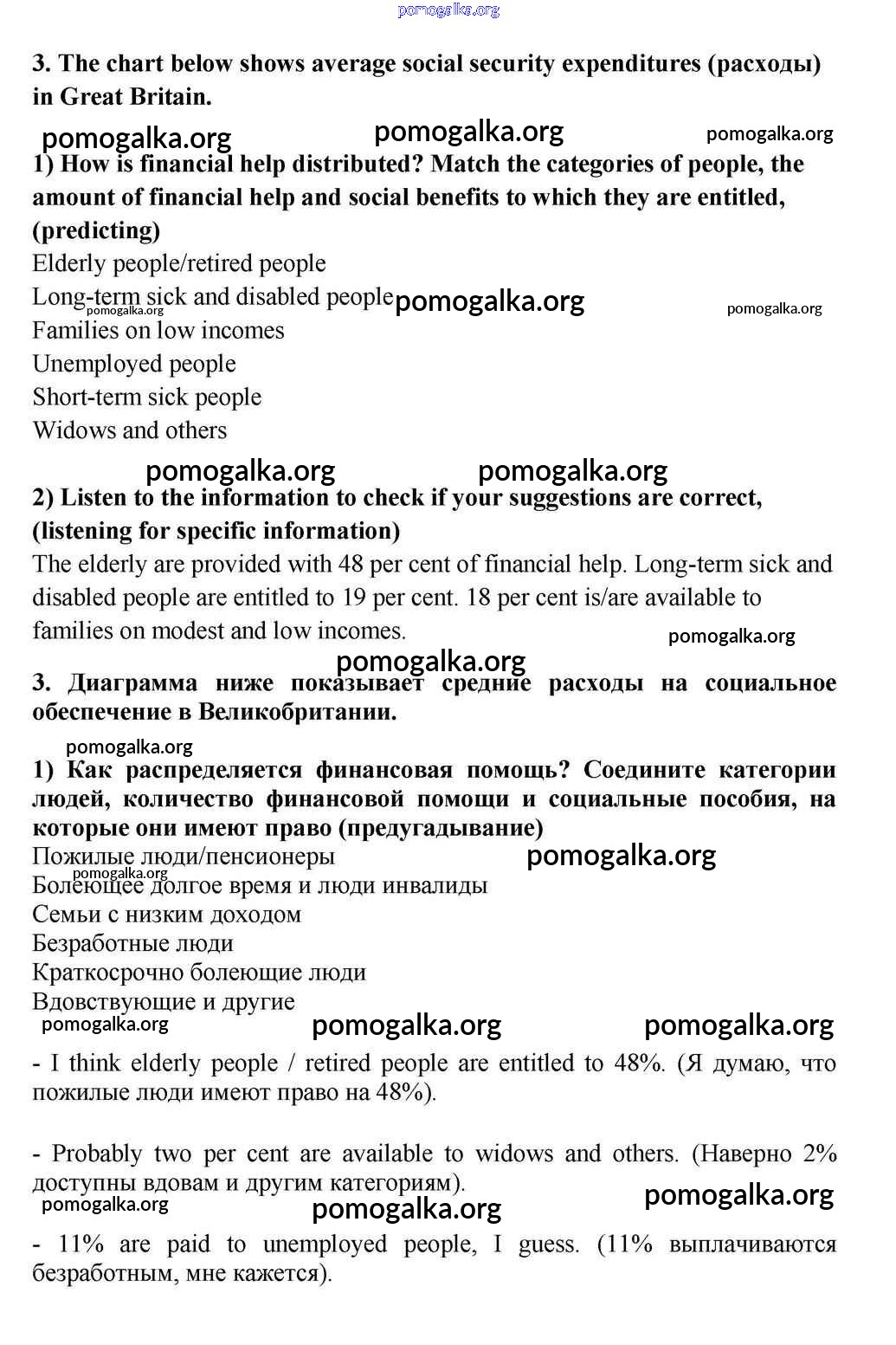 pomogalka.org

3. The chart below shows average social security expenditures (расходы) in Great Britain.

pomogalka.org pomogalka.org pomogalka.org

1) How is financial help distributed? Match the categories of people, the amount of financial help and social benefits to which they are entitled, (predicting)

Elderly people/retired people
Long-term sick and disabled people
pomogalka.org pomogalka.org pomogalka.org
Families on low incomes
Unemployed people
Short-term sick people
Widows and others

pomogalka.org pomogalka.org

2) Listen to the information to check if your suggestions are correct, (listening for specific information)

The elderly are provided with 48 per cent of financial help. Long-term sick and disabled people are entitled to 19 per cent. 18 per cent is/are available to families on modest and low incomes.

pomogalka.org
pomogalka.org

3. Диаграмма ниже показывает средние расходы на социальное обеспечение в Великобритании.

pomogalka.org

1) Как распределяется финансовая помощь? Соедините категории людей, количество финансовой помощи и социальные пособия, на которые они имеют право (предугадывание)

Пожилые люди/пенсионеры
pomogalka.org pomogalka.org
Болеющее долгое время и люди инвалиды
Семьи с низким доходом
Безработные люди
Краткосрочно болеющие люди
Вдовствующие и другие

pomogalka.org pomogalka.org pomogalka.org

- I think elderly people / retired people are entitled to 48%. (Я думаю, что пожилые люди имеют право на 48%).

- Probably two per cent are available to widows and others. (Наверно 2% доступны вдовам и другим категориям).

pomogalka.org pomogalka.org pomogalka.org

- 11% are paid to unemployed people, I guess. (11% выплачиваются безработным, мне кажется).